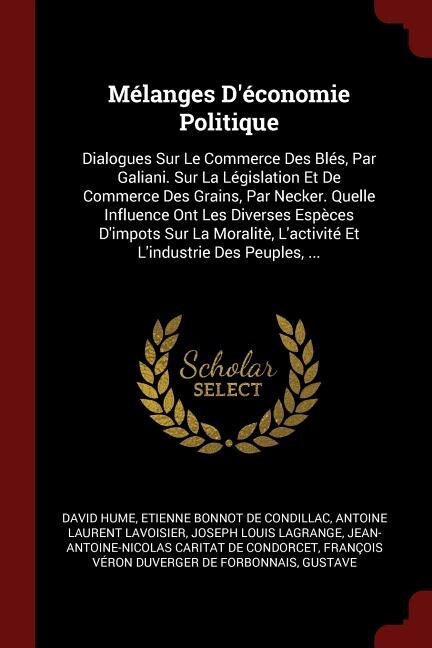 Mélanges D'économie Politique

Dialogues Sur Le Commerce Des Blés, Par Galiani. Sur La Législation Et De Commerce Des Grains, Par Necker. Quelle Influence Ont Les Diverses Espèces D'impots Sur La Moralitè, L'activité Et L'industrie Des Peuples, ...

Scholar SELECT

DAVID HUME, ETIENNE BONNOT DE CONDILLAC, ANTOINE LAURENT LAVOISIER, JOSEPH LOUIS LAGRANGE, JEAN-ANTOINE-NICOLAS CARITAT DE CONDORCET, FRANÇOIS VÉRON DUVERGER DE FORBONNAIS, GUSTAVE